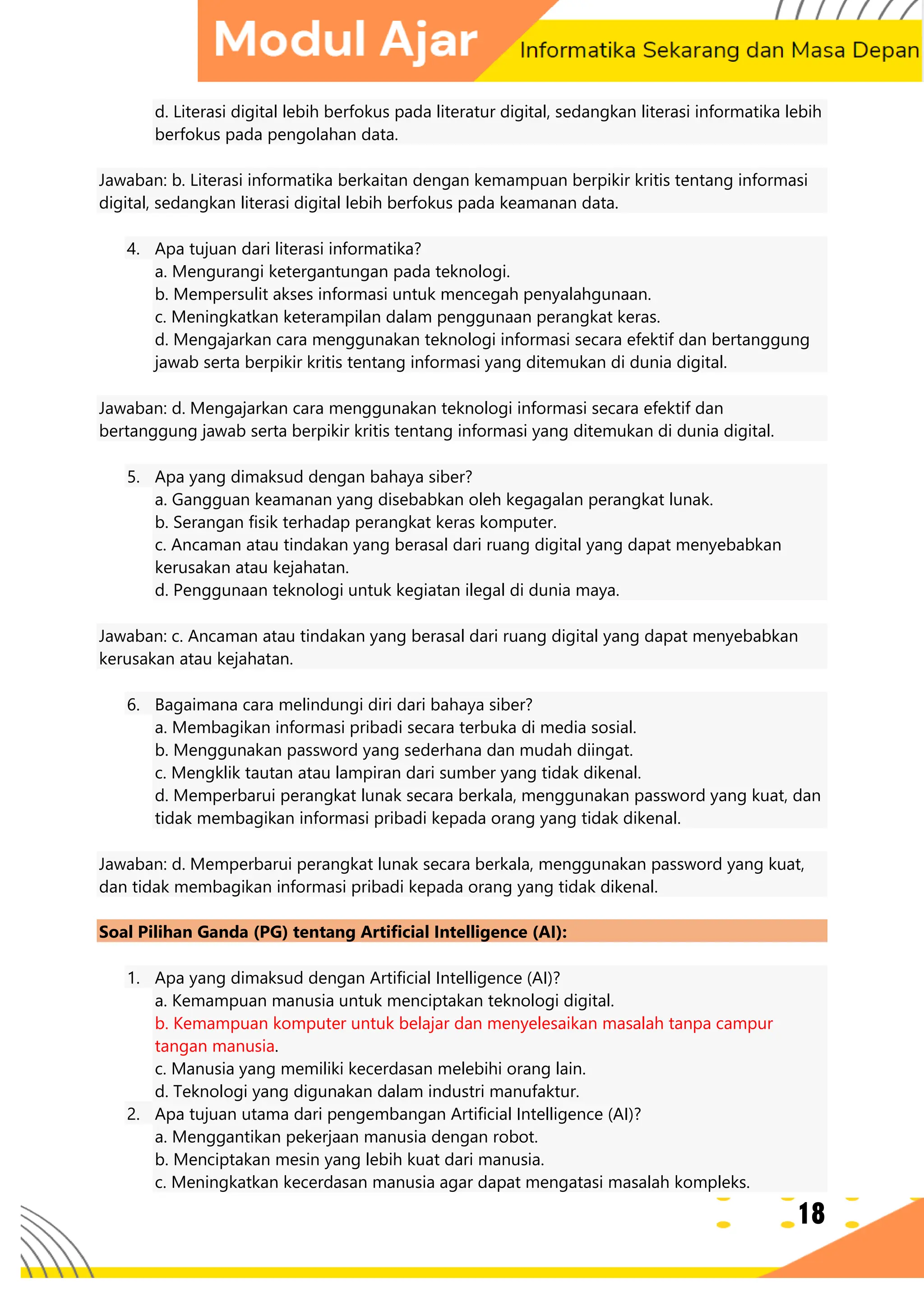 Modul Ajar

Informatika Sekarang dan Masa Depan

d. Literasi digital lebih berfokus pada literatur digital, sedangkan literasi informatika lebih berfokus pada pengolahan data.

Jawaban: b. Literasi informatika berkaitan dengan kemampuan berpikir kritis tentang informasi digital, sedangkan literasi digital lebih berfokus pada keamanan data.

4. Apa tujuan dari literasi informatika?
a. Mengurangi ketergantungan pada teknologi.
b. Mempersulit akses informasi untuk mencegah penyalahgunaan.
c. Meningkatkan keterampilan dalam penggunaan perangkat keras.
d. Mengajarkan cara menggunakan teknologi informasi secara efektif dan bertanggung jawab serta berpikir kritis tentang informasi yang ditemukan di dunia digital.

Jawaban: d. Mengajarkan cara menggunakan teknologi informasi secara efektif dan bertanggung jawab serta berpikir kritis tentang informasi yang ditemukan di dunia digital.

5. Apa yang dimaksud dengan bahaya siber?
a. Gangguan keamanan yang disebabkan oleh kegagalan perangkat lunak.
b. Serangan fisik terhadap perangkat keras komputer.
c. Ancaman atau tindakan yang berasal dari ruang digital yang dapat menyebabkan kerusakan atau kejahatan.
d. Penggunaan teknologi untuk kegiatan ilegal di dunia maya.

Jawaban: c. Ancaman atau tindakan yang berasal dari ruang digital yang dapat menyebabkan kerusakan atau kejahatan.

6. Bagaimana cara melindungi diri dari bahaya siber?
a. Membagikan informasi pribadi secara terbuka di media sosial.
b. Menggunakan password yang sederhana dan mudah diingat.
c. Mengklik tautan atau lampiran dari sumber yang tidak dikenal.
d. Memperbarui perangkat lunak secara berkala, menggunakan password yang kuat, dan tidak membagikan informasi pribadi kepada orang yang tidak dikenal.

Jawaban: d. Memperbarui perangkat lunak secara berkala, menggunakan password yang kuat, dan tidak membagikan informasi pribadi kepada orang yang tidak dikenal.

Soal Pilihan Ganda (PG) tentang Artificial Intelligence (AI):

1. Apa yang dimaksud dengan Artificial Intelligence (AI)?
a. Kemampuan manusia untuk menciptakan teknologi digital.
b. Kemampuan komputer untuk belajar dan menyelesaikan masalah tanpa campur tangan manusia.
c. Manusia yang memiliki kecerdasan melebihi orang lain.
d. Teknologi yang digunakan dalam industri manufaktur.
2. Apa tujuan utama dari pengembangan Artificial Intelligence (AI)?
a. Menggantikan pekerjaan manusia dengan robot.
b. Menciptakan mesin yang lebih kuat dari manusia.
c. Meningkatkan kecerdasan manusia agar dapat mengatasi masalah kompleks.

18